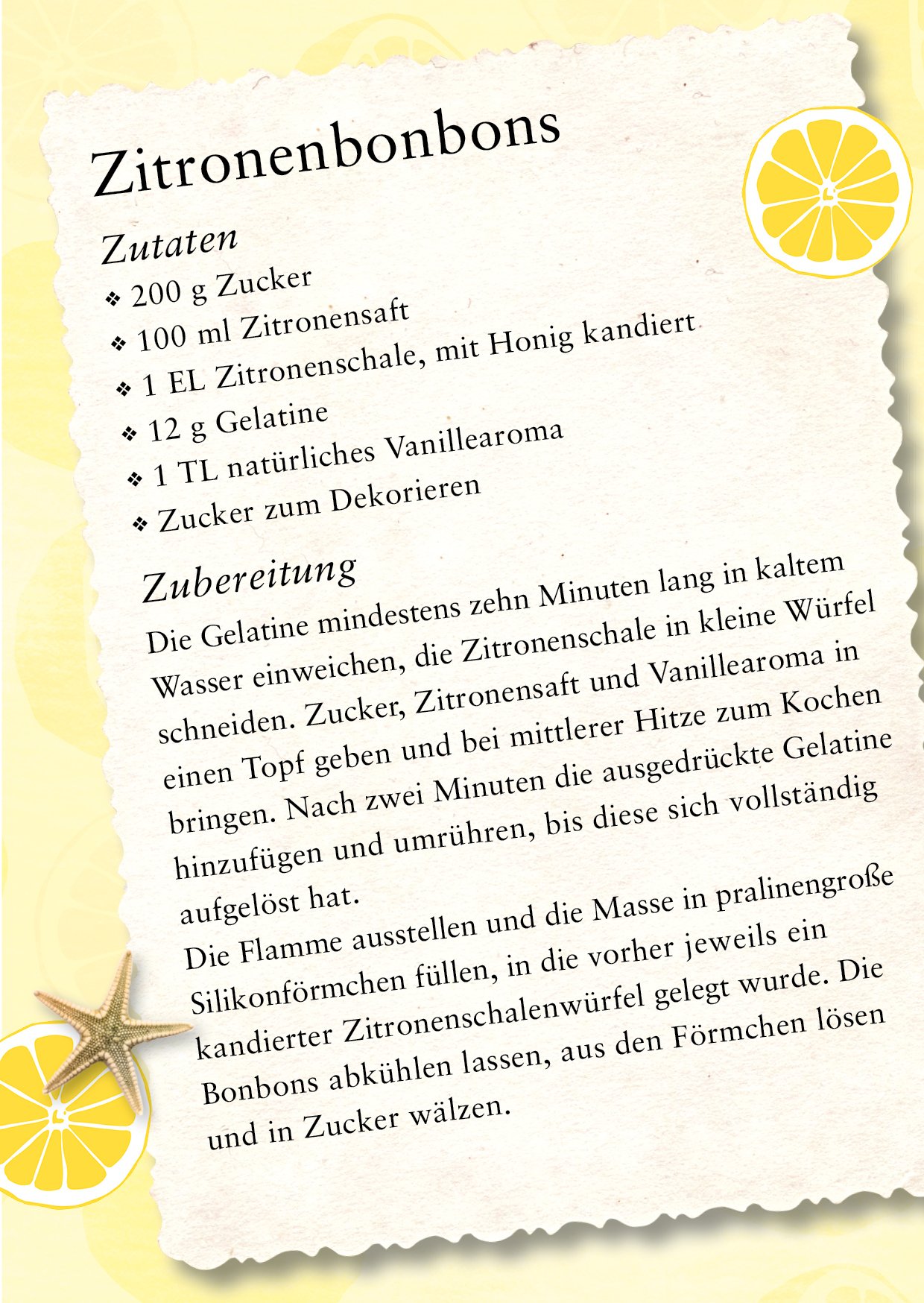 Zitronenbonbons

Zutaten
❖ 200 g Zucker
❖ 100 ml Zitronensaft
❖ 1 EL Zitronenschale, mit Honig kandiert
❖ 12 g Gelatine
❖ 1 TL natürliches Vanillearoma
❖ Zucker zum Dekorieren

Zubereitung
Die Gelatine mindestens zehn Minuten lang in kaltem Wasser einweichen, die Zitronenschale in kleine Würfel schneiden. Zucker, Zitronensaft und Vanillearoma in einen Topf geben und bei mittlerer Hitze zum Kochen bringen. Nach zwei Minuten die ausgedrückte Gelatine hinzufügen und umrühren, bis diese sich vollständig aufgelöst hat.
Die Flamme ausstellen und die Masse in pralinengroße Silikonförmchen füllen, in die vorher jeweils ein kandierter Zitronenschalenwürfel gelegt wurde. Die Bonbons abkühlen lassen, aus den Förmchen lösen und in Zucker wälzen.